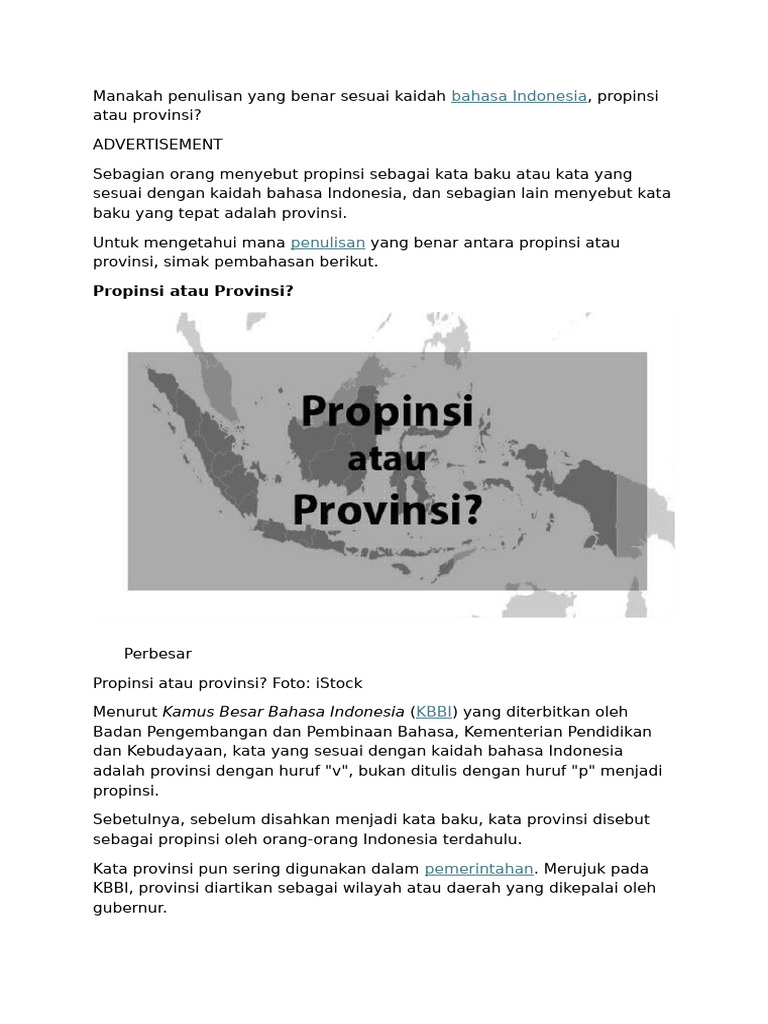 Manakah penulisan yang benar sesuai kaidah bahasa Indonesia, propinsi atau provinsi?

ADVERTISEMENT

Sebagian orang menyebut propinsi sebagai kata baku atau kata yang sesuai dengan kaidah bahasa Indonesia, dan sebagian lain menyebut kata baku yang tepat adalah provinsi.

Untuk mengetahui mana penulisan yang benar antara propinsi atau provinsi, simak pembahasan berikut.

Propinsi atau Provinsi?

Propinsi
atau
Provinsi?

Perbesar

Propinsi atau provinsi? Foto: iStock

Menurut Kamus Besar Bahasa Indonesia (KBBI) yang diterbitkan oleh Badan Pengembangan dan Pembinaan Bahasa, Kementerian Pendidikan dan Kebudayaan, kata yang sesuai dengan kaidah bahasa Indonesia adalah provinsi dengan huruf "v", bukan ditulis dengan huruf "p" menjadi propinsi.

Sebetulnya, sebelum disahkan menjadi kata baku, kata provinsi disebut sebagai propinsi oleh orang-orang Indonesia terdahulu.

Kata provinsi pun sering digunakan dalam pemerintahan. Merujuk pada KBBI, provinsi diartikan sebagai wilayah atau daerah yang dikepalai oleh gubernur.